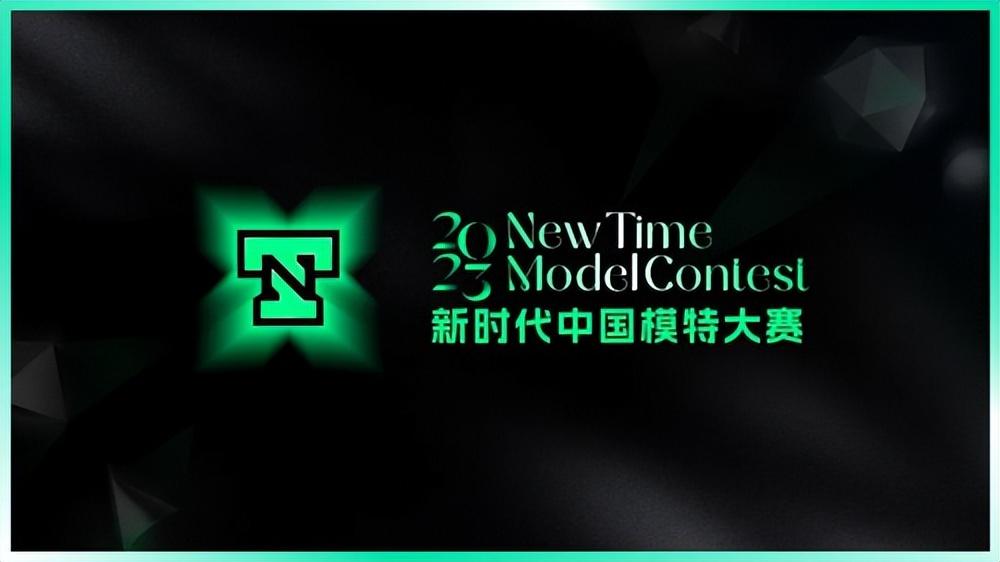 20 New Time
23 Model Contest
新时代中国模特大赛